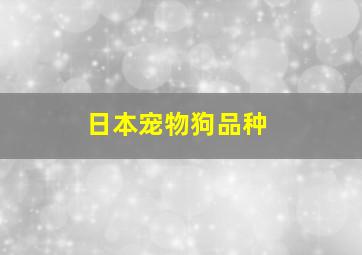 日本宠物狗品种